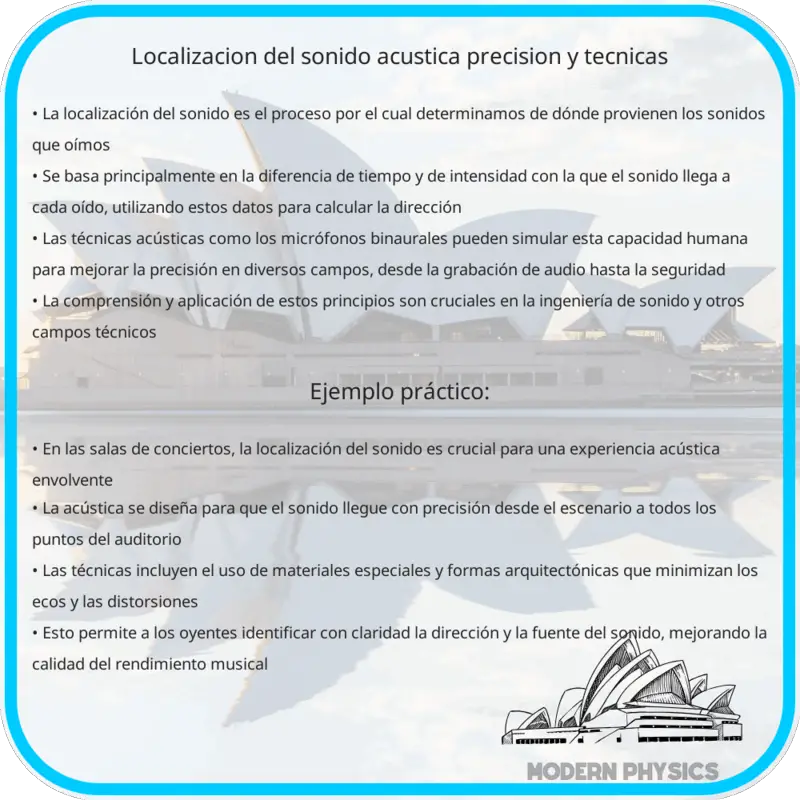 Localizacion del sonido acustica precision y tecnicas

• La localización del sonido es el proceso por el cual determinamos de dónde provienen los sonidos que oímos
• Se basa principalmente en la diferencia de tiempo y de intensidad con la que el sonido llega a cada oído, utilizando estos datos para calcular la dirección
• Las técnicas acústicas como los micrófonos binaurales pueden simular esta capacidad humana para mejorar la precisión en diversos campos, desde la grabación de audio hasta la seguridad
• La comprensión y aplicación de estos principios son cruciales en la ingeniería de sonido y otros campos técnicos

Ejemplo práctico:

• En las salas de conciertos, la localización del sonido es crucial para una experiencia acústica envolvente
• La acústica se diseña para que el sonido llegue con precisión desde el escenario a todos los puntos del auditorio
• Las técnicas incluyen el uso de materiales especiales y formas arquitectónicas que minimizan los ecos y las distorsiones
• Esto permite a los oyentes identificar con claridad la dirección y la fuente del sonido, mejorando la calidad del rendimiento musical

MODERN PHYSICS